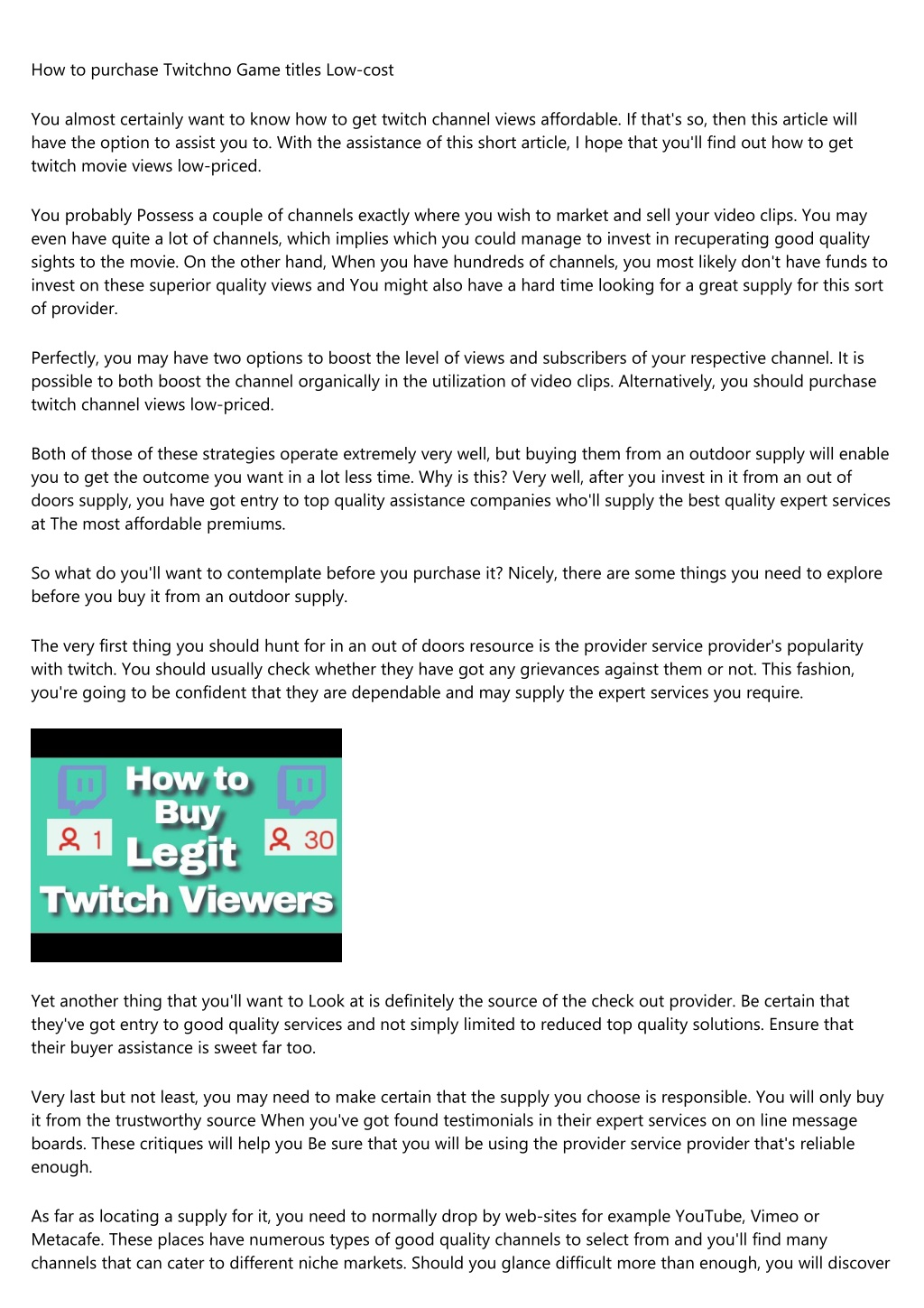 How to purchase Twitchno Game titles Low-cost

You almost certainly want to know how to get twitch channel views affordable. If that's so, then this article will have the option to assist you to. With the assistance of this short article, I hope that you'll find out how to get twitch movie views low-priced.

You probably Possess a couple of channels exactly where you wish to market and sell your video clips. You may even have quite a lot of channels, which implies which you could manage to invest in recuperating good quality sights to the movie. On the other hand, When you have hundreds of channels, you most likely don't have funds to invest on these superior quality views and You might also have a hard time looking for a great supply for this sort of provider.

Perfectly, you may have two options to boost the level of views and subscribers of your respective channel. It is possible to both boost the channel organically in the utilization of video clips. Alternatively, you should purchase twitch channel views low-priced.

Both of those of these strategies operate extremely very well, but buying them from an outdoor supply will enable you to get the outcome you want in a lot less time. Why is this? Very well, after you invest in it from an out of doors supply, you have got entry to top quality assistance companies who'll supply the best quality expert services at The most affordable premiums.

So what do you'll want to contemplate before you purchase it? Nicely, there are some things you need to explore before you buy it from an outdoor supply.

The very first thing you should hunt for in an out of doors resource is the provider service provider's popularity with twitch. You should usually check whether they have got any grievances against them or not. This fashion, you're going to be confident that they are dependable and may supply the expert services you require.

How to Buy Legit Twitch Viewers
1
30

Yet another thing that you'll want to Look at is definitely the source of the check out provider. Be certain that they've got entry to good quality services and not simply limited to reduced top quality solutions. Ensure that their buyer assistance is sweet far too.

Very last but not least, you may need to make certain that the supply you choose is responsible. You will only buy it from the trustworthy source When you've got found testimonials in their expert services on on line message boards. These critiques will help you Be sure that you will be using the provider service provider that's reliable enough.

As far as locating a supply for it, you need to normally drop by web-sites for example YouTube, Vimeo or Metacafe. These places have numerous types of good quality channels to select from and you'll find many channels that can cater to different niche markets. Should you glance difficult more than enough, you will discover